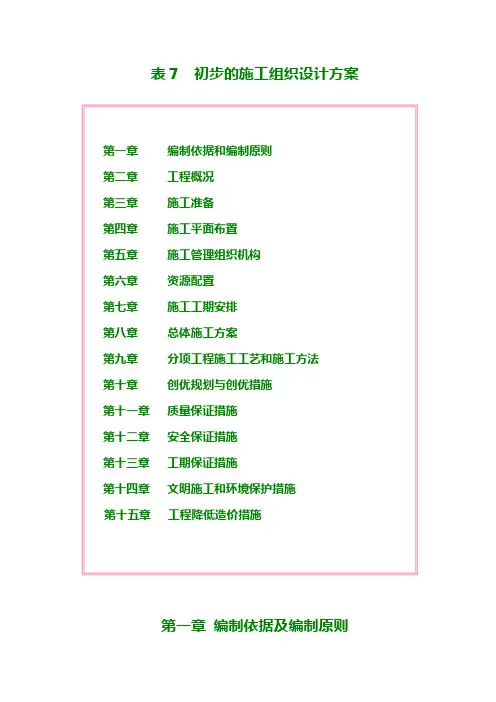 表7　初步的施工组织设计方案

第一章　编制依据和编制原则
第二章　工程概况
第三章　施工准备
第四章　施工平面布置
第五章　施工管理组织机构
第六章　资源配置
第七章　施工工期安排
第八章　总体施工方案
第九章　分项工程施工工艺和施工方法
第十章　创优规划与创优措施
第十一章　质量保证措施
第十二章　安全保证措施
第十三章　工期保证措施
第十四章　文明施工和环境保护措施
第十五章　工程降低造价措施

第一章 编制依据及编制原则